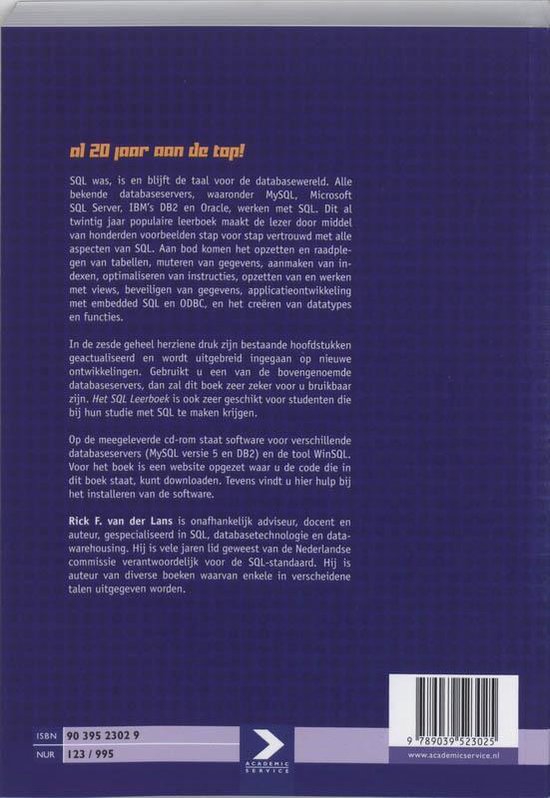 al 20 jaar aan de top!

SQL was, is en blijft de taal voor de databasewereld. Alle bekende databaseservers, waaronder MySQL, Microsoft SQL Server, IBM's DB2 en Oracle, werken met SQL. Dit al twintig jaar populaire leerboek maakt de lezer door middel van honderden voorbeelden stap voor stap vertrouwd met alle aspecten van SQL. Aan bod komen het opzetten en raadplegen van tabellen, muteren van gegevens, aanmaken van indexen, optimaliseren van instructies, opzetten van en werken met views, beveiligen van gegevens, applicatieontwikkeling met embedded SQL en ODBC, en het creëren van datatypes en functies.

In de zesde geheel herziene druk zijn bestaande hoofdstukken geactualiseerd en wordt uitgebreid ingegaan op nieuwe ontwikkelingen. Gebruikt u een van de bovengenoemde databaseservers, dan zal dit boek zeer zeker voor u bruikbaar zijn. Het SQL Leerboek is ook zeer geschikt voor studenten die bij hun studie met SQL te maken krijgen.

Op de meegeleverde cd-rom staat software voor verschillende databaseservers (MySQL versie 5 en DB2) en de tool WinSQL. Voor het boek is een website opgezet waar u de code die in dit boek staat, kunt downloaden. Tevens vindt u hier hulp bij het installeren van de software.

Rick F. van der Lans is onafhankelijk adviseur, docent en auteur, gespecialiseerd in SQL, databasetechnologie en datawarehousing. Hij is vele jaren lid geweest van de Nederlandse commissie verantwoordelijk voor de SQL-standaard. Hij is auteur van diverse boeken waarvan enkele in verscheidene talen uitgegeven worden.

ISBN 90 395 2302 9
NUR 123 / 995

ACADEMIC SERVICE

9 789039 523025

www.academicservice.nl